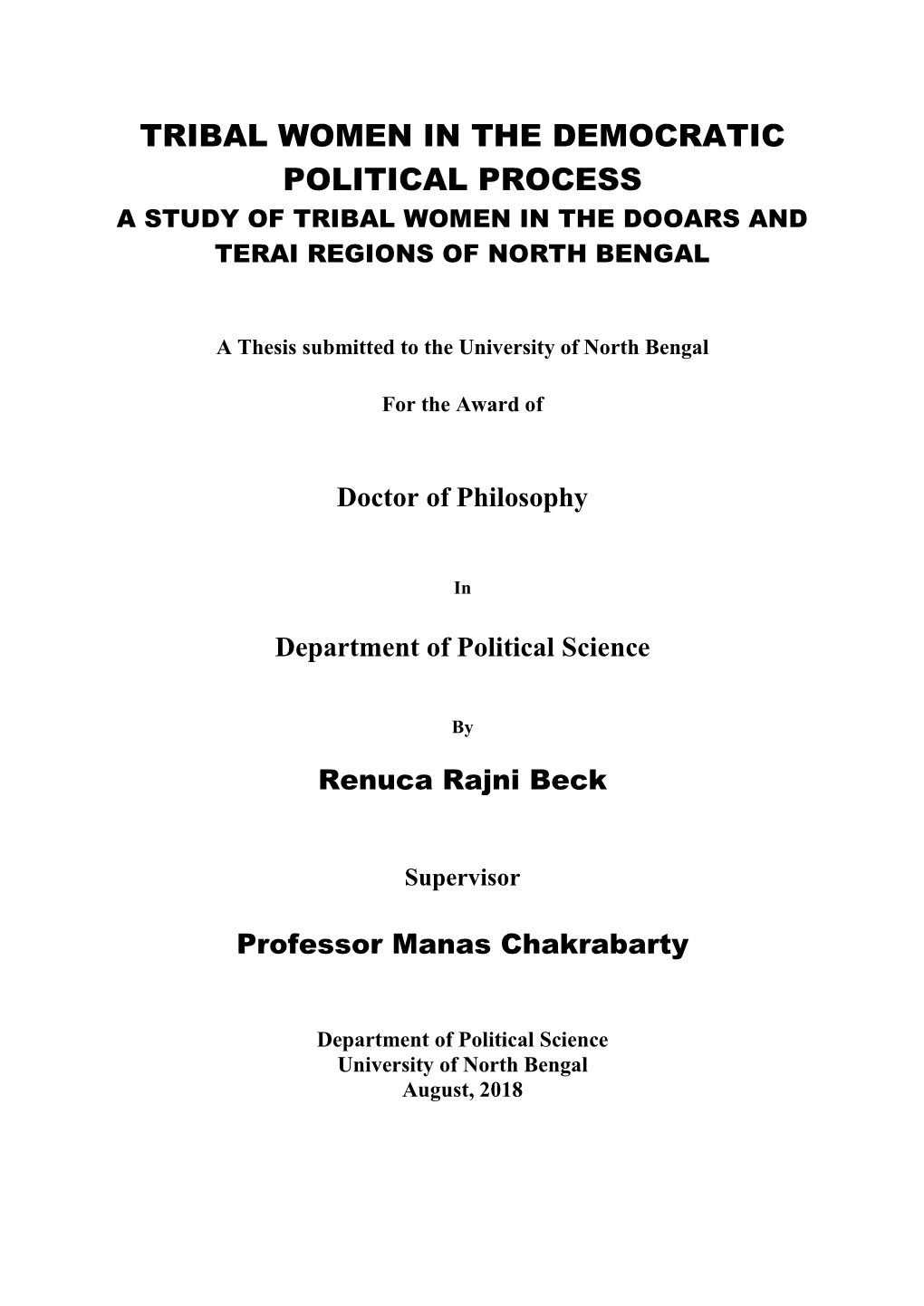 TRIBAL WOMEN IN THE DEMOCRATIC POLITICAL PROCESS
A STUDY OF TRIBAL WOMEN IN THE DOOARS AND TERAI REGIONS OF NORTH BENGAL

A Thesis submitted to the University of North Bengal

For the Award of

Doctor of Philosophy

In

Department of Political Science

By

Renuca Rajni Beck

Supervisor

Professor Manas Chakrabarty

Department of Political Science
University of North Bengal
August, 2018